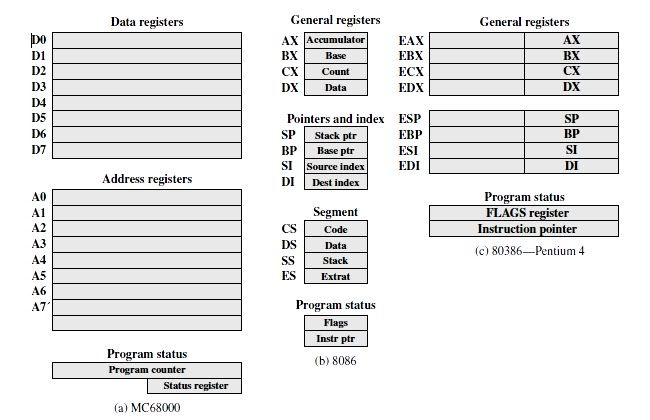 Data registers
D0
D1
D2
D3
D4
D5
D6
D7

Address registers
A0
A1
A2
A3
A4
A5
A6
A7´

Program status
Program counter
Status register

(a) MC68000

General registers
AX Accumulator
BX Base
CX Count
DX Data

Pointers and index
SP Stack ptr
BP Base ptr
SI Source index
DI Dest index

Segment
CS Code
DS Data
SS Stack
ES Extrat

Program status
Flags
Instr ptr

(b) 8086

General registers
EAX AX
EBX BX
ECX CX
EDX DX

ESP SP
EBP BP
ESI SI
EDI DI

Program status
FLAGS register
Instruction pointer

(c) 80386—Pentium 4